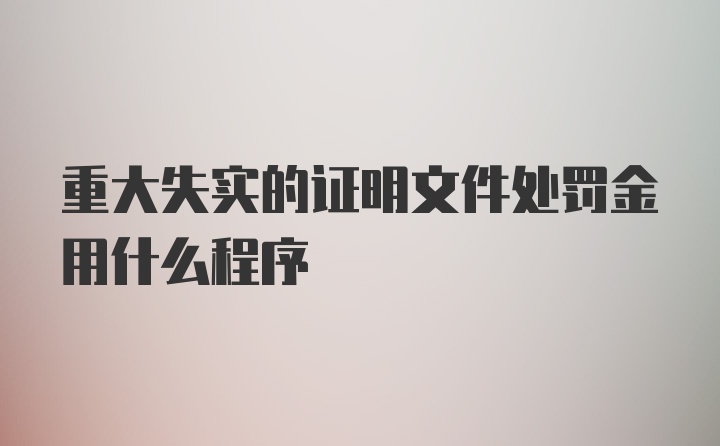 重大失实的证明文件处罚金用什么程序